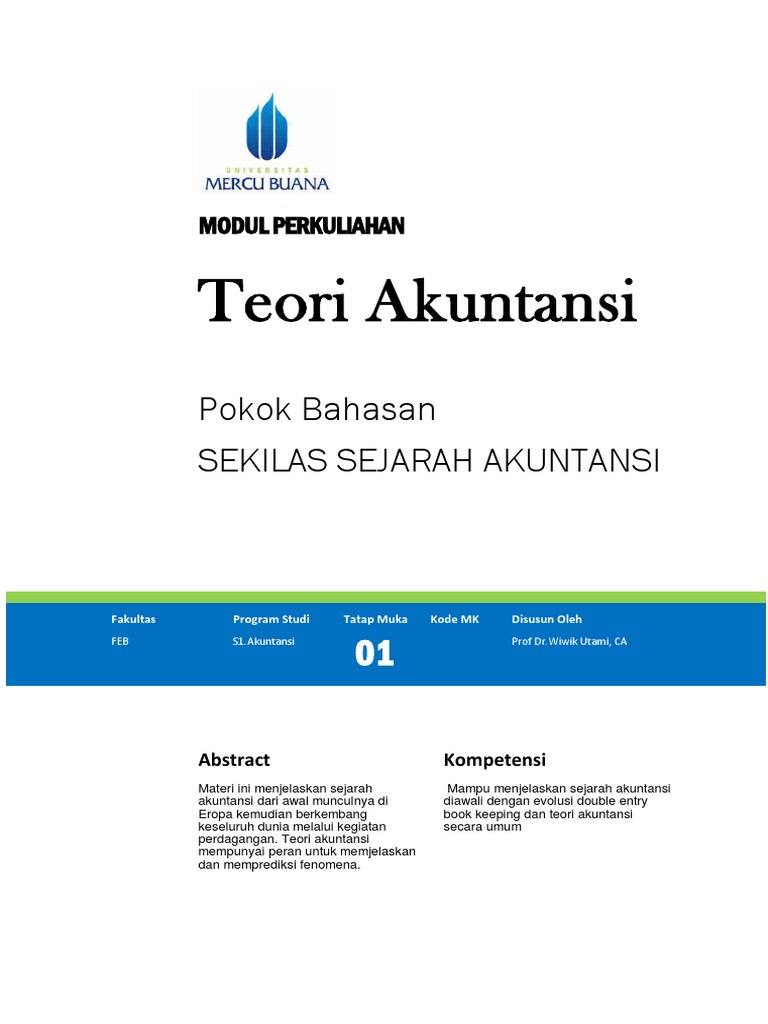 UNIVERSITAS
MERCU BUANA

MODUL PERKULIAHAN

Teori Akuntansi

Pokok Bahasan
SEKILAS SEJARAH AKUNTANSI

| Fakultas | Program Studi | Tatap Muka | Kode MK | Disusun Oleh |
|---|---|---|---|---|
| FEB | S1. Akuntansi | 01 | | Prof Dr. Wiwik Utami, CA |

Abstract

Materi ini menjelaskan sejarah akuntansi dari awal munculnya di Eropa kemudian berkembang keseluruh dunia melalui kegiatan perdagangan. Teori akuntansi mempunyai peran untuk memjelaskan dan memprediksi fenomena.

Kompetensi

Mampu menjelaskan sejarah akuntansi diawali dengan evolusi double entry book keeping dan teori akuntansi secara umum